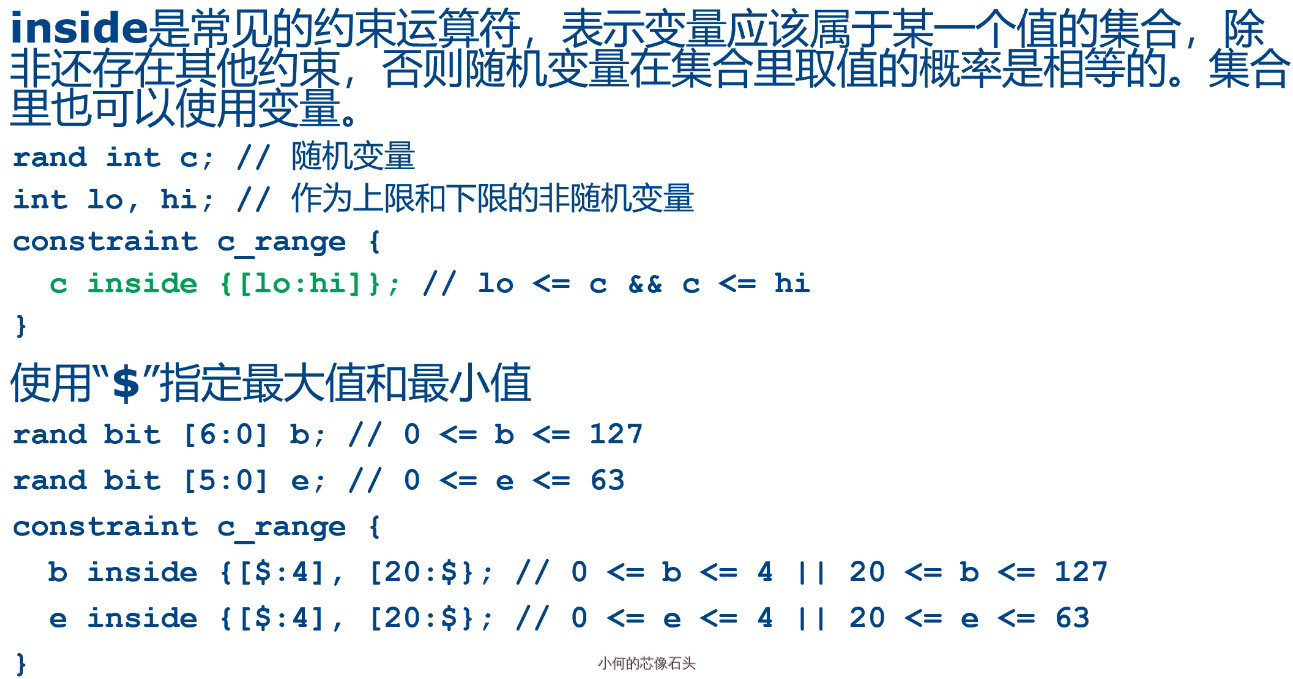 inside是常见的约束运算符，表示变量应该属于某一个值的集合，除非还存在其他约束，否则随机变量在集合里取值的概率是相等的。集合里也可以使用变量。

rand int c; // 随机变量
int lo, hi; // 作为上限和下限的非随机变量
constraint c_range {
  c inside {[lo:hi]}; // lo <= c && c <= hi
}

使用“$”指定最大值和最小值

rand bit [6:0] b; // 0 <= b <= 127
rand bit [5:0] e; // 0 <= e <= 63
constraint c_range {
  b inside {[$:4], [20:$}; // 0 <= b <= 4 || 20 <= b <= 127
  e inside {[$:4], [20:$}; // 0 <= e <= 4 || 20 <= e <= 63
}

小何的芯像石头